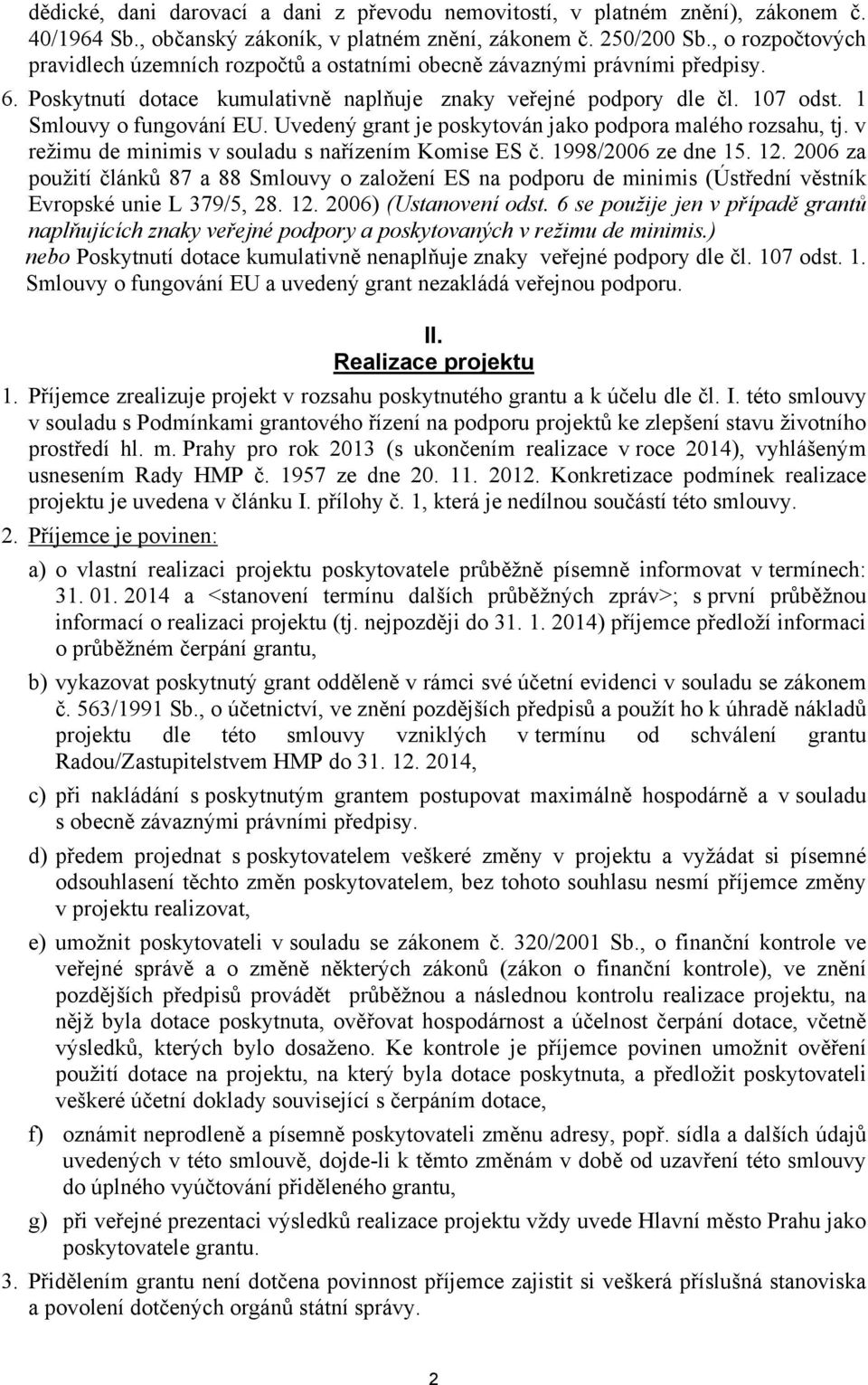 dědické, dani darovací a dani z převodu nemovitostí, v platném znění), zákonem č. 40/1964 Sb., občanský zákoník, v platném znění, zákonem č. 250/200 Sb., o rozpočtových pravidlech územních rozpočtů a ostatními obecně závaznými právními předpisy.

6. Poskytnutí dotace kumulativně naplňuje znaky veřejné podpory dle čl. 107 odst. 1 Smlouvy o fungování EU. Uvedený grant je poskytován jako podpora malého rozsahu, tj. v režimu de minimis v souladu s nařízením Komise ES č. 1998/2006 ze dne 15. 12. 2006 za použití článků 87 a 88 Smlouvy o založení ES na podporu de minimis (Ústřední věstník Evropské unie L 379/5, 28. 12. 2006) (Ustanovení odst. 6 se použije jen v případě grantů naplňujících znaky veřejné podpory a poskytovaných v režimu de minimis.) nebo Poskytnutí dotace kumulativně nenaplňuje znaky veřejné podpory dle čl. 107 odst. 1. Smlouvy o fungování EU a uvedený grant nezakládá veřejnou podporu.

II.
Realizace projektu

1. Příjemce zrealizuje projekt v rozsahu poskytnutého grantu a k účelu dle čl. I. této smlouvy v souladu s Podmínkami grantového řízení na podporu projektů ke zlepšení stavu životního prostředí hl. m. Prahy pro rok 2013 (s ukončením realizace v roce 2014), vyhlášeným usnesením Rady HMP č. 1957 ze dne 20. 11. 2012. Konkretizace podmínek realizace projektu je uvedena v článku I. přílohy č. 1, která je nedílnou součástí této smlouvy.

2. Příjemce je povinen:

a) o vlastní realizaci projektu poskytovatele průběžně písemně informovat v termínech: 31. 01. 2014 a <stanovení termínu dalších průběžných zpráv>; s první průběžnou informací o realizaci projektu (tj. nejpozději do 31. 1. 2014) příjemce předloží informaci o průběžném čerpání grantu,

b) vykazovat poskytnutý grant odděleně v rámci své účetní evidenci v souladu se zákonem č. 563/1991 Sb., o účetnictví, ve znění pozdějších předpisů a použít ho k úhradě nákladů projektu dle této smlouvy vzniklých v termínu od schválení grantu Radou/Zastupitelstvem HMP do 31. 12. 2014,

c) při nakládání s poskytnutým grantem postupovat maximálně hospodárně a v souladu s obecně závaznými právními předpisy.

d) předem projednat s poskytovatelem veškeré změny v projektu a vyžádat si písemné odsouhlasení těchto změn poskytovatelem, bez tohoto souhlasu nesmí příjemce změny v projektu realizovat,

e) umožnit poskytovateli v souladu se zákonem č. 320/2001 Sb., o finanční kontrole ve veřejné správě a o změně některých zákonů (zákon o finanční kontrole), ve znění pozdějších předpisů provádět průběžnou a následnou kontrolu realizace projektu, na nějž byla dotace poskytnuta, ověřovat hospodárnost a účelnost čerpání dotace, včetně výsledků, kterých bylo dosaženo. Ke kontrole je příjemce povinen umožnit ověření použití dotace na projektu, na který byla dotace poskytnuta, a předložit poskytovateli veškeré účetní doklady související s čerpáním dotace,

f) oznámit neprodleně a písemně poskytovateli změnu adresy, popř. sídla a dalších údajů uvedených v této smlouvě, dojde-li k těmto změnám v době od uzavření této smlouvy do úplného vyúčtování přiděleného grantu,

g) při veřejné prezentaci výsledků realizace projektu vždy uvede Hlavní město Prahu jako poskytovatele grantu.

3. Přidělením grantu není dotčena povinnost příjemce zajistit si veškerá příslušná stanoviska a povolení dotčených orgánů státní správy.

2